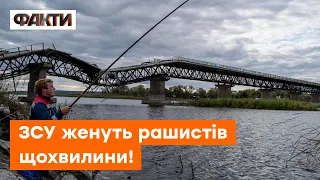 ФАКТИ

ЗСУ женуть рашистів щохвилини!